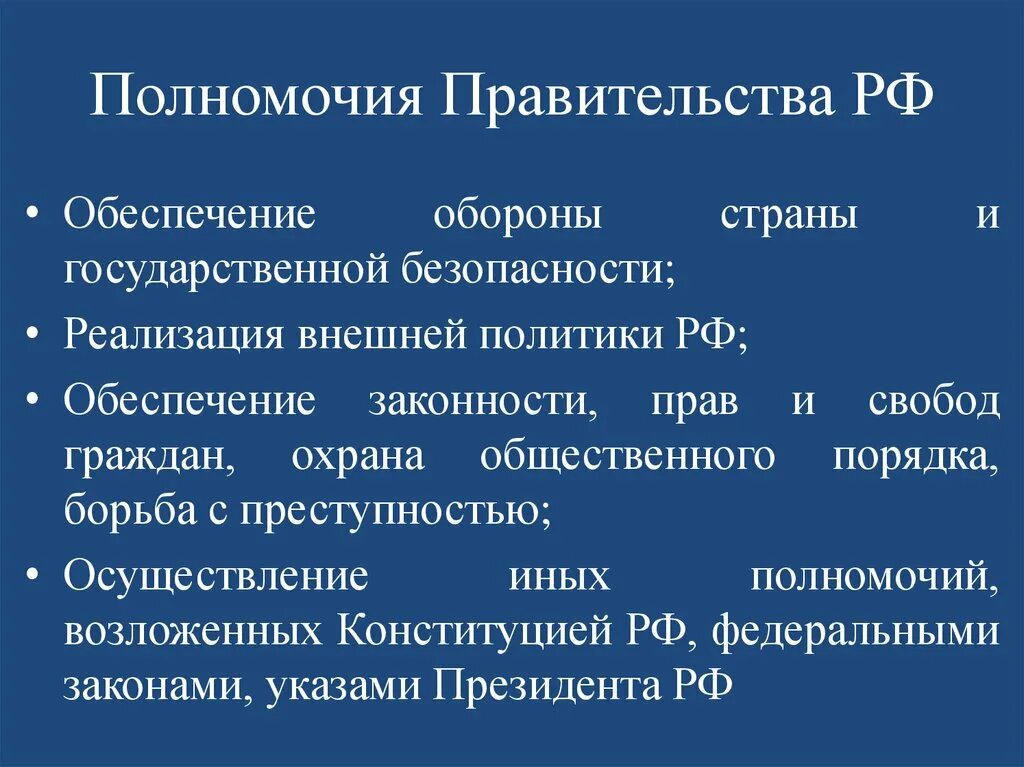 Полномочия Правительства РФ

• Обеспечение обороны страны и государственной безопасности;

• Реализация внешней политики РФ;

• Обеспечение законности, прав и свобод граждан, охрана общественного порядка, борьба с преступностью;

• Осуществление иных полномочий, возложенных Конституцией РФ, федеральными законами, указами Президента РФ